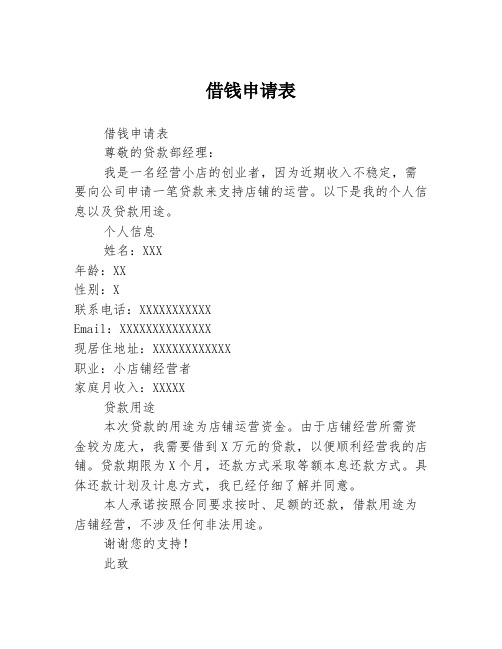 借钱申请表

借钱申请表

尊敬的贷款部经理：

我是一名经营小店的创业者，因为近期收入不稳定，需要向公司申请一笔贷款来支持店铺的运营。以下是我的个人信息以及贷款用途。

个人信息

姓名：XXX

年龄：XX

性别：X

联系电话：XXXXXXXXXXX

Email：XXXXXXXXXXXXXX

现居住地址：XXXXXXXXXXXX

职业：小店铺经营者

家庭月收入：XXXXX

贷款用途

本次贷款的用途为店铺运营资金。由于店铺经营所需资金较为庞大，我需要借到X万元的贷款，以便顺利经营我的店铺。贷款期限为X个月，还款方式采取等额本息还款方式。具体还款计划及计息方式，我已经仔细了解并同意。

本人承诺按照合同要求按时、足额的还款，借款用途为店铺经营，不涉及任何非法用途。

谢谢您的支持！

此致